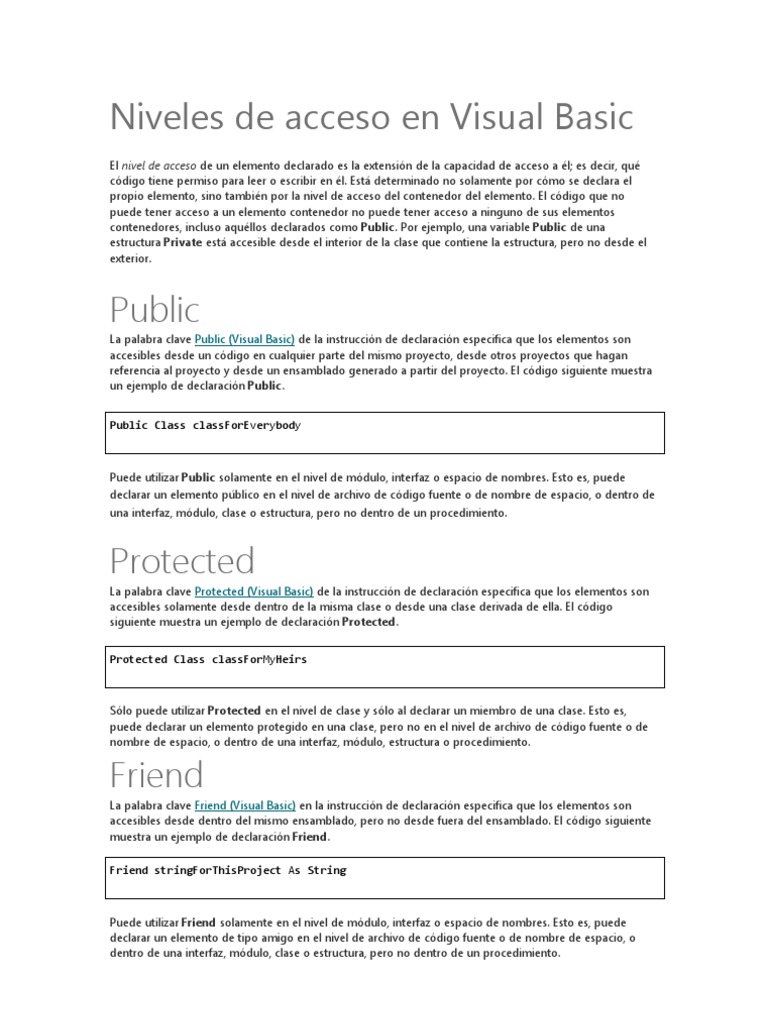 Niveles de acceso en Visual Basic

El nivel de acceso de un elemento declarado es la extensión de la capacidad de acceso a él; es decir, qué código tiene permiso para leer o escribir en él. Está determinado no solamente por cómo se declara el propio elemento, sino también por la nivel de acceso del contenedor del elemento. El código que no puede tener acceso a un elemento contenedor no puede tener acceso a ninguno de sus elementos contenedores, incluso aquéllos declarados como Public. Por ejemplo, una variable Public de una estructura Private está accesible desde el interior de la clase que contiene la estructura, pero no desde el exterior.

Public

La palabra clave Public (Visual Basic) de la instrucción de declaración especifica que los elementos son accesibles desde un código en cualquier parte del mismo proyecto, desde otros proyectos que hagan referencia al proyecto y desde un ensamblado generado a partir del proyecto. El código siguiente muestra un ejemplo de declaración Public.

Public Class classForEverybody

Puede utilizar Public solamente en el nivel de módulo, interfaz o espacio de nombres. Esto es, puede declarar un elemento público en el nivel de archivo de código fuente o de nombre de espacio, o dentro de una interfaz, módulo, clase o estructura, pero no dentro de un procedimiento.

Protected

La palabra clave Protected (Visual Basic) de la instrucción de declaración especifica que los elementos son accesibles solamente desde dentro de la misma clase o desde una clase derivada de ella. El código siguiente muestra un ejemplo de declaración Protected.

Protected Class classForMyHeirs

Sólo puede utilizar Protected en el nivel de clase y sólo al declarar un miembro de una clase. Esto es, puede declarar un elemento protegido en una clase, pero no en el nivel de archivo de código fuente o de nombre de espacio, o dentro de una interfaz, módulo, estructura o procedimiento.

Friend

La palabra clave Friend (Visual Basic) en la instrucción de declaración especifica que los elementos son accesibles desde dentro del mismo ensamblado, pero no desde fuera del ensamblado. El código siguiente muestra un ejemplo de declaración Friend.

Friend stringForThisProject As String

Puede utilizar Friend solamente en el nivel de módulo, interfaz o espacio de nombres. Esto es, puede declarar un elemento de tipo amigo en el nivel de archivo de código fuente o de nombre de espacio, o dentro de una interfaz, módulo, clase o estructura, pero no dentro de un procedimiento.